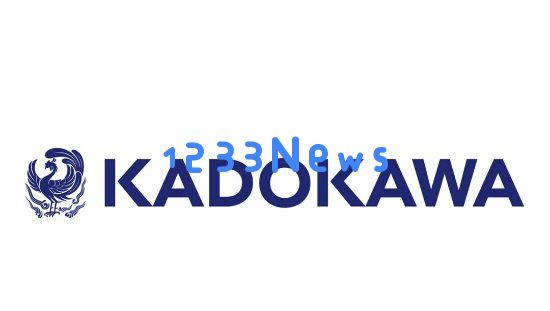 1233News
KADOKAWA